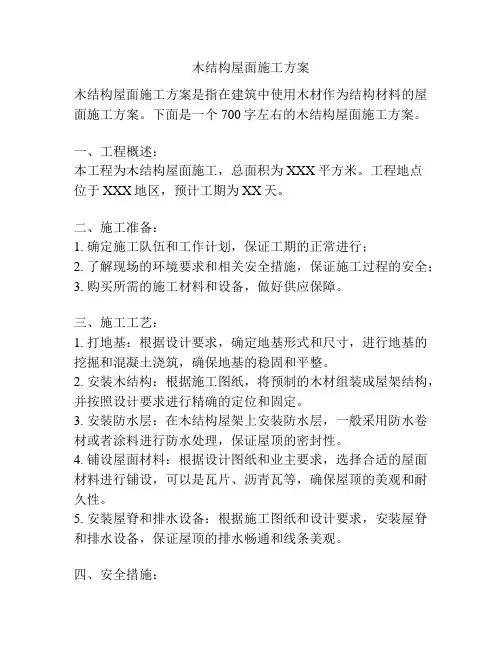 木结构屋面施工方案

木结构屋面施工方案是指在建筑中使用木材作为结构材料的屋面施工方案。下面是一个 700 字左右的木结构屋面施工方案。

一、工程概述：
本工程为木结构屋面施工，总面积为 XXX 平方米。工程地点位于 XXX 地区，预计工期为 XX 天。

二、施工准备：
1. 确定施工队伍和工作计划，保证工期的正常进行；
2. 了解现场的环境要求和相关安全措施，保证施工过程的安全；
3. 购买所需的施工材料和设备，做好供应保障。

三、施工工艺：
1. 打地基：根据设计要求，确定地基形式和尺寸，进行地基的挖掘和混凝土浇筑，确保地基的稳固和平整。
2. 安装木结构：根据施工图纸，将预制的木材组装成屋架结构，并按照设计要求进行精确的定位和固定。
3. 安装防水层：在木结构屋架上安装防水层，一般采用防水卷材或者涂料进行防水处理，保证屋顶的密封性。
4. 铺设屋面材料：根据设计图纸和业主要求，选择合适的屋面材料进行铺设，可以是瓦片、沥青瓦等，确保屋顶的美观和耐久性。
5. 安装屋脊和排水设备：根据施工图纸和设计要求，安装屋脊和排水设备，保证屋顶的排水畅通和线条美观。

四、安全措施：